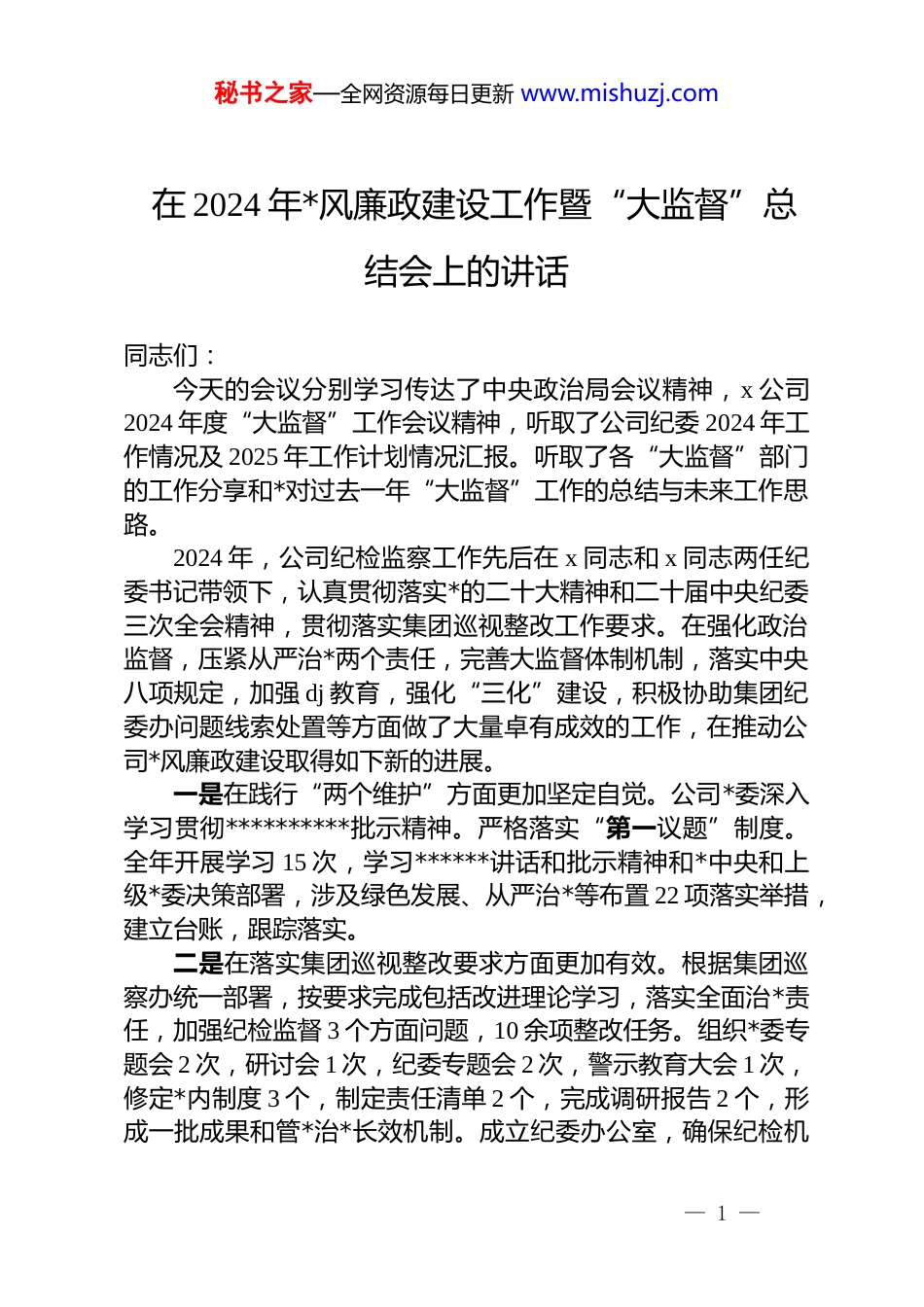 秘书之家—全网资源每日更新 www.mishuzj.com

在 2024 年*风廉政建设工作暨“大监督”总结会上的讲话

同志们：

今天的会议分别学习传达了中央政治局会议精神，x 公司 2024 年度“大监督”工作会议精神，听取了公司纪委 2024 年工作情况及 2025 年工作计划情况汇报。听取了各“大监督”部门的工作分享和*对过去一年“大监督”工作的总结与未来工作思路。

2024 年，公司纪检监察工作先后在 x 同志和 x 同志两任纪委书记带领下，认真贯彻落实*的二十大精神和二十届中央纪委三次全会精神，贯彻落实集团巡视整改工作要求。在强化政治监督，压紧从严治*两个责任，完善大监督体制机制，落实中央八项规定，加强 dj 教育，强化“三化”建设，积极协助集团纪委办问题线索处置等方面做了大量卓有成效的工作，在推动公司*风廉政建设取得如下新的进展。

一是在践行“两个维护”方面更加坚定自觉。公司*委深入学习贯彻**********批示精神。严格落实“第一议题”制度。全年开展学习 15 次，学习******讲话和批示精神和*中央和上级*委决策部署，涉及绿色发展、从严治*等布置 22 项落实举措，建立台账，跟踪落实。

二是在落实集团巡视整改要求方面更加有效。根据集团巡察办统一部署，按要求完成包括改进理论学习，落实全面治*责任，加强纪检监督 3 个方面问题，10 余项整改任务。组织*委专题会 2 次，研讨会 1 次，纪委专题会 2 次，警示教育大会 1 次，修定*内制度 3 个，制定责任清单 2 个，完成调研报告 2 个，形成一批成果和管*治*长效机制。成立纪委办公室，确保纪检机

— 1 —